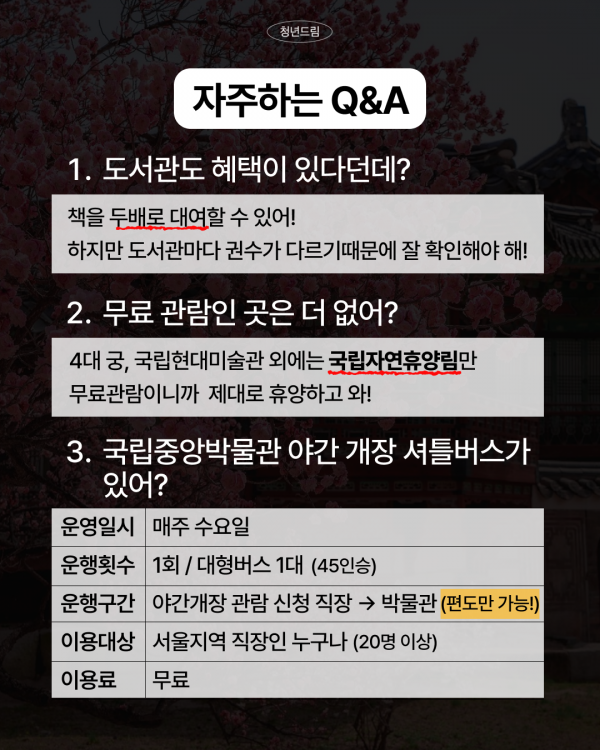 청년드림

자주하는 Q&A

1. 도서관도 혜택이 있다던데?

책을 두배로 대여할 수 있어!
하지만 도서관마다 권수가 다르기때문에 잘 확인해야 해!

2. 무료 관람인 곳은 더 없어?

4대 궁, 국립현대미술관 외에는 국립자연휴양림만
무료관람이니까 제대로 휴양하고 와!

3. 국립중앙박물관 야간 개장 셔틀버스가 있어?

| 운영일시 | 매주 수요일 |
|---|---|
| 운행횟수 | 1회 / 대형버스 1대 (45인승) |
| 운행구간 | 야간개장 관람 신청 직장 → 박물관 (편도만 가능!) |
| 이용대상 | 서울지역 직장인 누구나 (20명 이상) |
| 이용료 | 무료 |